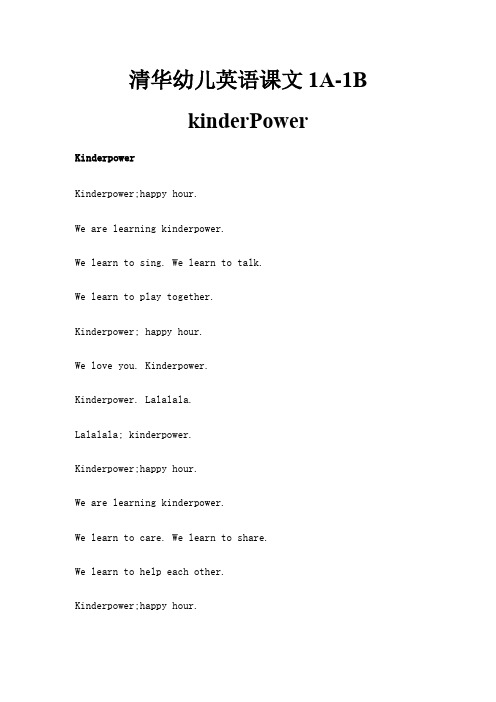 清华幼儿英语课文 1A-1B

kinderPower

Kinderpower

Kinderpower;happy hour.

We are learning kinderpower.

We learn to sing. We learn to talk.

We learn to play together.

Kinderpower; happy hour.

We love you. Kinderpower.

Kinderpower. Lalalala.

Lalalala; kinderpower.

Kinderpower;happy hour.

We are learning kinderpower.

We learn to care. We learn to share.

We learn to help each other.

Kinderpower;happy hour.